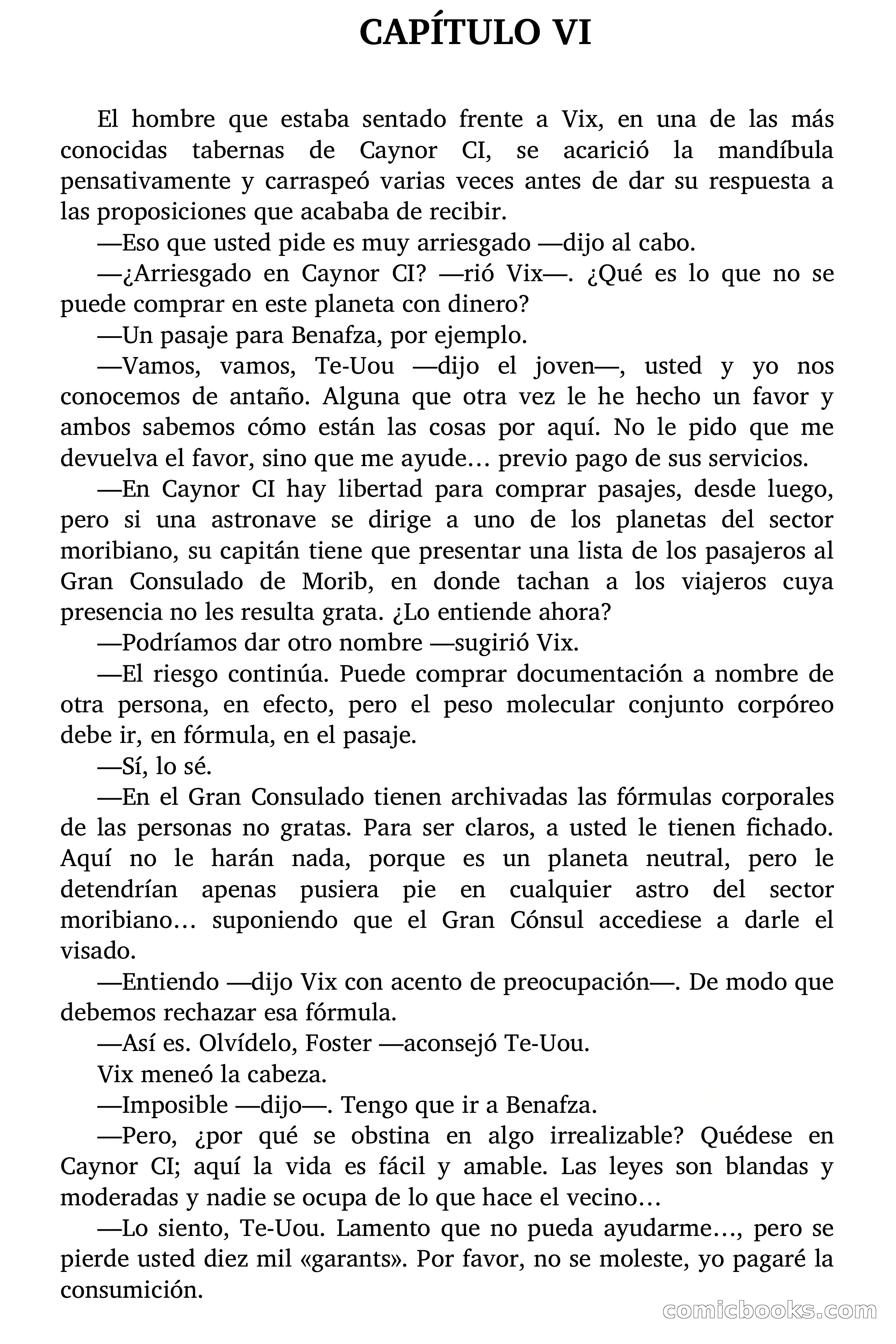 CAPÍTULO VI

El hombre que estaba sentado frente a Vix, en una de las más conocidas tabernas de Caynor CI, se acarició la mandíbula pensativamente y carraspeó varias veces antes de dar su respuesta a las proposiciones que acababa de recibir.

—Eso que usted pide es muy arriesgado —dijo al cabo.

—¿Arriesgado en Caynor CI? —rió Vix—. ¿Qué es lo que no se puede comprar en este planeta con dinero?

—Un pasaje para Benafza, por ejemplo.

—Vamos, vamos, Te-Uou —dijo el joven—, usted y yo nos conocemos de antaño. Alguna que otra vez le he hecho un favor y ambos sabemos cómo están las cosas por aquí. No le pido que me devuelva el favor, sino que me ayude… previo pago de sus servicios.

—En Caynor CI hay libertad para comprar pasajes, desde luego, pero si una astronave se dirige a uno de los planetas del sector moribiano, su capitán tiene que presentar una lista de los pasajeros al Gran Consulado de Morib, en donde tachan a los viajeros cuya presencia no les resulta grata. ¿Lo entiende ahora?

—Podríamos dar otro nombre —sugirió Vix.

—El riesgo continúa. Puede comprar documentación a nombre de otra persona, en efecto, pero el peso molecular conjunto corpóreo debe ir, en fórmula, en el pasaje.

—Sí, lo sé.

—En el Gran Consulado tienen archivadas las fórmulas corporales de las personas no gratas. Para ser claros, a usted le tienen fichado. Aquí no le harán nada, porque es un planeta neutral, pero le detendrían apenas pusiera pie en cualquier astro del sector moribiano… suponiendo que el Gran Cónsul accediese a darle el visado.

—Entiendo —dijo Vix con acento de preocupación—. De modo que debemos rechazar esa fórmula.

—Así es. Olvídelo, Foster —aconsejó Te-Uou.

Vix meneó la cabeza.

—Imposible —dijo—. Tengo que ir a Benafza.

—Pero, ¿por qué se obstina en algo irrealizable? Quédese en Caynor CI; aquí la vida es fácil y amable. Las leyes son blandas y moderadas y nadie se ocupa de lo que hace el vecino…

—Lo siento, Te-Uou. Lamento que no pueda ayudarme…, pero se pierde usted diez mil «garants». Por favor, no se moleste, yo pagaré la consumición.

comicbooks.com